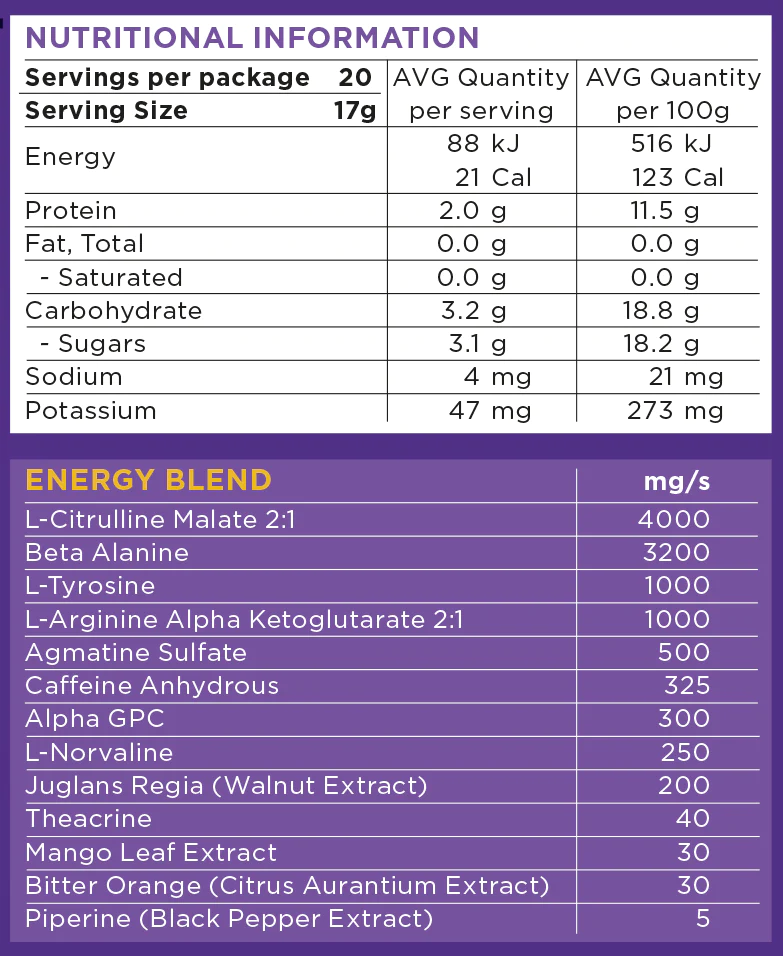 NUTRITIONAL INFORMATION

| Servings per package 20<br>Serving Size 17g | AVG Quantity per serving | AVG Quantity per 100g |
|---|---|---|
| Energy | 88 kJ<br>21 Cal | 516 kJ<br>123 Cal |
| Protein | 2.0 g | 11.5 g |
| Fat, Total | 0.0 g | 0.0 g |
| - Saturated | 0.0 g | 0.0 g |
| Carbohydrate | 3.2 g | 18.8 g |
| - Sugars | 3.1 g | 18.2 g |
| Sodium | 4 mg | 21 mg |
| Potassium | 47 mg | 273 mg |

| ENERGY BLEND | mg/s |
|---|---|
| L-Citrulline Malate 2:1 | 4000 |
| Beta Alanine | 3200 |
| L-Tyrosine | 1000 |
| L-Arginine Alpha Ketoglutarate 2:1 | 1000 |
| Agmatine Sulfate | 500 |
| Caffeine Anhydrous | 325 |
| Alpha GPC | 300 |
| L-Norvaline | 250 |
| Juglans Regia (Walnut Extract) | 200 |
| Theacrine | 40 |
| Mango Leaf Extract | 30 |
| Bitter Orange (Citrus Aurantium Extract) | 30 |
| Piperine (Black Pepper Extract) | 5 |